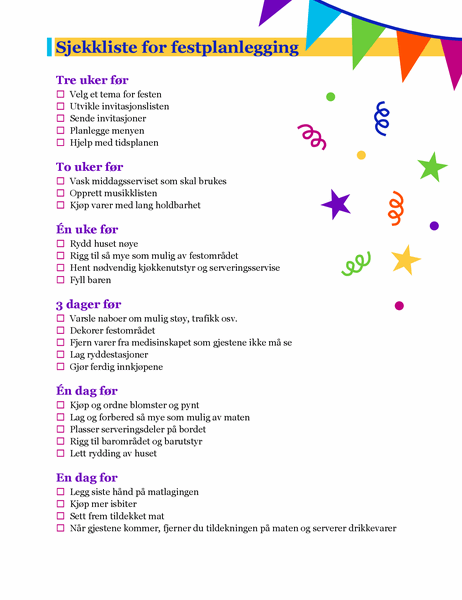 Sjekkliste for festplanlegging

Tre uker før
☐ Velg et tema for festen
☐ Utvikle invitasjonslisten
☐ Sende invitasjoner
☐ Planlegge menyen
☐ Hjelp med tidsplanen

To uker før
☐ Vask middagsserviset som skal brukes
☐ Opprett musikklisten
☐ Kjøp varer med lang holdbarhet

Én uke før
☐ Rydd huset nøye
☐ Rigg til så mye som mulig av festområdet
☐ Hent nødvendig kjøkkenutstyr og serveringsservise
☐ Fyll baren

3 dager før
☐ Varsle naboer om mulig støy, trafikk osv.
☐ Dekorer festområdet
☐ Fjern varer fra medisinskapet som gjestene ikke må se
☐ Lag ryddestasjoner
☐ Gjør ferdig innkjøpene

Én dag før
☐ Kjøp og ordne blomster og pynt
☐ Lag og forbered så mye som mulig av maten
☐ Plasser serveringsdeler på bordet
☐ Rigg til barområdet og barutstyr
☐ Lett rydding av huset

En dag for
☐ Legg siste hånd på matlagingen
☐ Kjøp mer isbiter
☐ Sett frem tildekket mat
☐ Når gjestene kommer, fjerner du tildekningen på maten og serverer drikkevarer